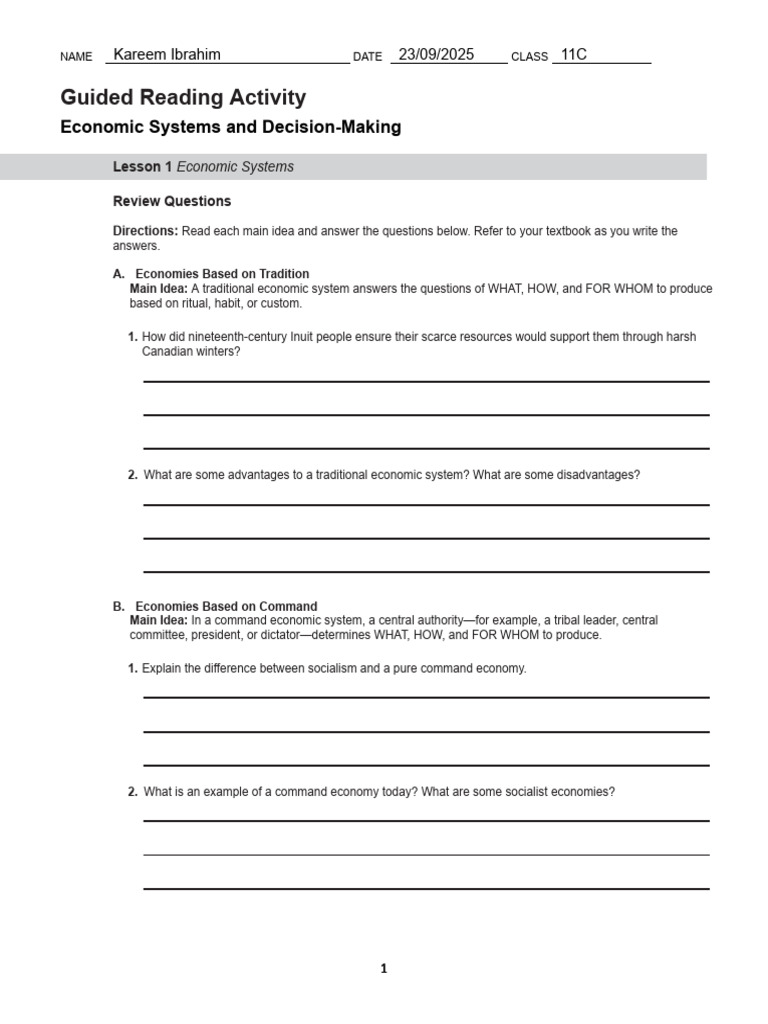 NAME Kareem Ibrahim DATE 23/09/2025 CLASS 11C

Guided Reading Activity

Economic Systems and Decision-Making

Lesson 1 Economic Systems

Review Questions

Directions: Read each main idea and answer the questions below. Refer to your textbook as you write the answers.

A. Economies Based on Tradition
Main Idea: A traditional economic system answers the questions of WHAT, HOW, and FOR WHOM to produce based on ritual, habit, or custom.

1. How did nineteenth-century Inuit people ensure their scarce resources would support them through harsh Canadian winters?

2. What are some advantages to a traditional economic system? What are some disadvantages?

B. Economies Based on Command
Main Idea: In a command economic system, a central authority—for example, a tribal leader, central committee, president, or dictator—determines WHAT, HOW, and FOR WHOM to produce.

1. Explain the difference between socialism and a pure command economy.

2. What is an example of a command economy today? What are some socialist economies?

1